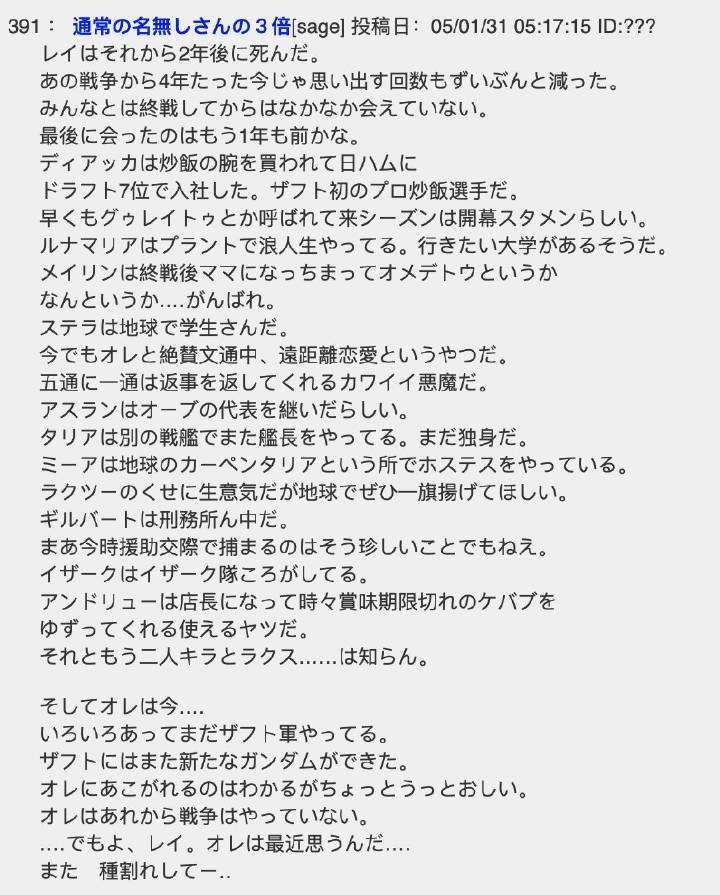 391： 通常の名無しさんの３倍[sage] 投稿日： 05/01/31 05:17:15 ID:???
レイはそれから2年後に死んだ。
あの戦争から4年たった今じゃ思い出す回数もずいぶんと減った。
みんなとは終戦してからはなかなか会えていない。
最後に会ったのはもう1年も前かな。
ディアッカは炒飯の腕を買われて日ハムに
ドラフト7位で入社した。ザフト初のプロ炒飯選手だ。
早くもグゥレイトゥとか呼ばれて来シーズンは開幕スタメンらしい。
ルナマリアはプラントで浪人生やってる。行きたい大学があるそうだ。
メイリンは終戦後ママになっちまってオメデトウというか
なんというか....がんばれ。
ステラは地球で学生さんだ。
今でもオレと絶賛文通中、遠距離恋愛というやつだ。
五通に一通は返事を返してくれるカワイイ悪魔だ。
アスランはオーブの代表を継いだらしい。
タリアは別の戦艦でまた艦長をやってる。まだ独身だ。
ミーアは地球のカーペンタリアという所でホステスをやっている。
ラクツーのくせに生意気だが地球でぜひ一旗揚げてほしい。
ギルバートは刑務所ん中だ。
まあ今時援助交際で捕まるのはそう珍しいことでもねえ。
イザークはイザーク隊ころがしてる。
アンドリューは店長になって時々賞味期限切れのケバブを
ゆずってくれる使えるヤツだ。
それともう二人キラとラクス......は知らん。

そしてオレは今....
いろいろあってまだザフト軍やってる。
ザフトにはまた新たなガンダムができた。
オレにあこがれるのはわかるがちょっとうっとおしい。
オレはあれから戦争はやっていない。
....でもよ、レイ。オレは最近思うんだ....
また　種割れしてー..